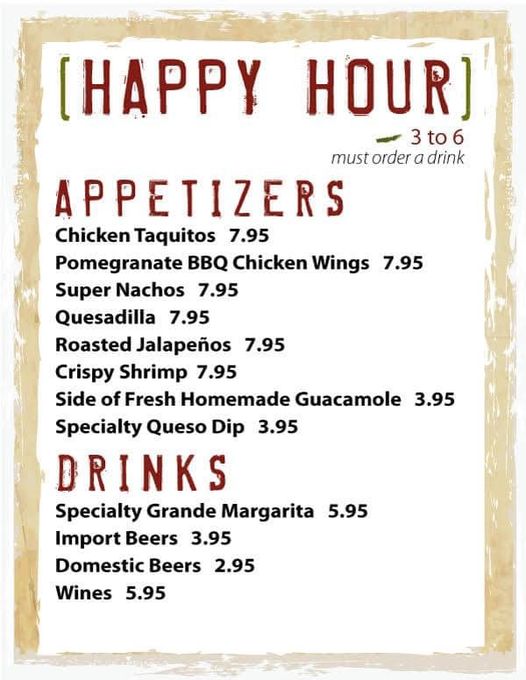 [HAPPY HOUR]

3 to 6
must order a drink

APPETIZERS

Chicken Taquitos 7.95
Pomegranate BBQ Chicken Wings 7.95
Super Nachos 7.95
Quesadilla 7.95
Roasted Jalapeños 7.95
Crispy Shrimp 7.95
Side of Fresh Homemade Guacamole 3.95
Specialty Queso Dip 3.95

DRINKS

Specialty Grande Margarita 5.95
Import Beers 3.95
Domestic Beers 2.95
Wines 5.95